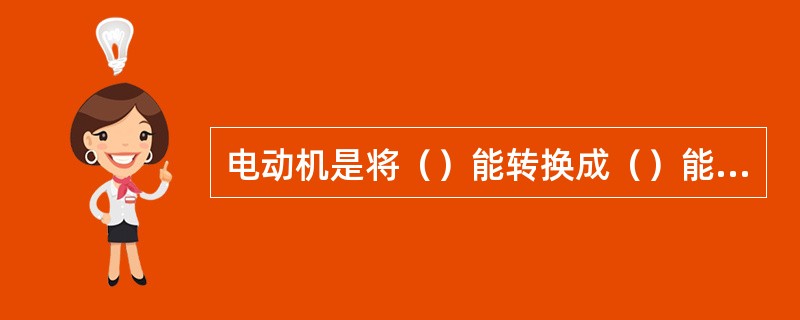 电动机是将（）能转换成（）能...